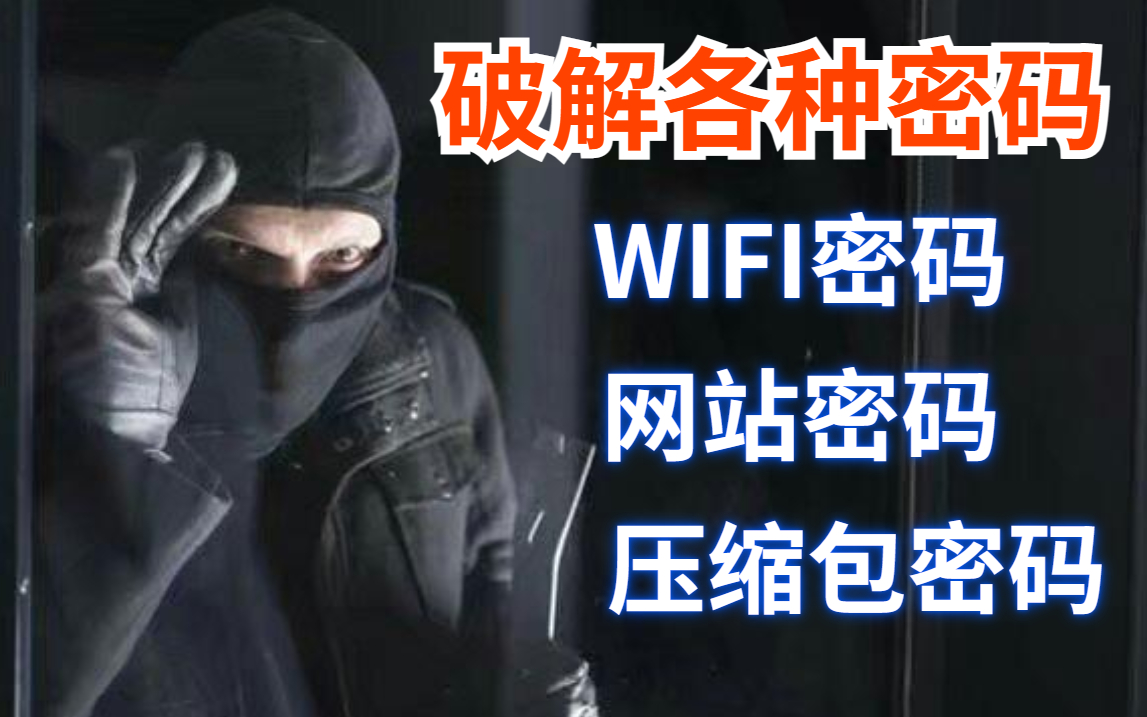 破解各种密码

WIFI密码

网站密码

压缩包密码